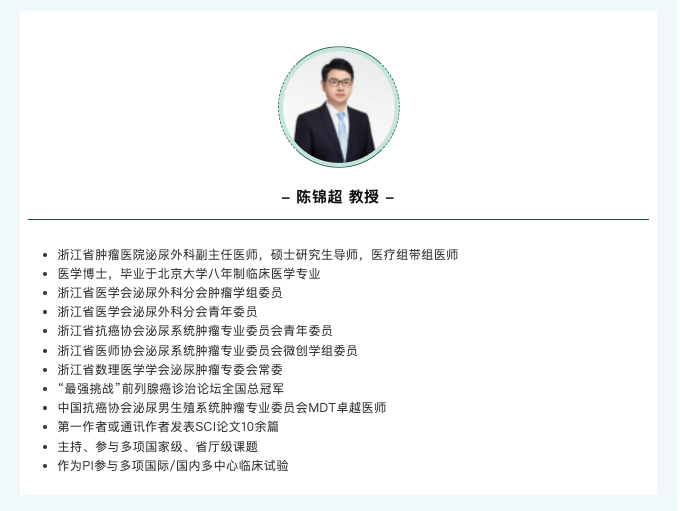 – 陈锦超 教授 –

• 浙江省肿瘤医院泌尿外科副主任医师，硕士研究生导师，医疗组带组医师
• 医学博士，毕业于北京大学八年制临床医学专业
• 浙江省医学会泌尿外科分会肿瘤学组委员
• 浙江省医学会泌尿外科分会青年委员
• 浙江省抗癌协会泌尿系统肿瘤专业委员会青年委员
• 浙江省医师协会泌尿系统肿瘤专业委员会微创学组委员
• 浙江省数理医学学会泌尿肿瘤专委会常委
• “最强挑战”前列腺癌诊治论坛全国总冠军
• 中国抗癌协会泌尿男生殖系统肿瘤专业委员会MDT卓越医师
• 第一作者或通讯作者发表SCI论文10余篇
• 主持、参与多项国家级、省厅级课题
• 作为PI参与多项国际/国内多中心临床试验